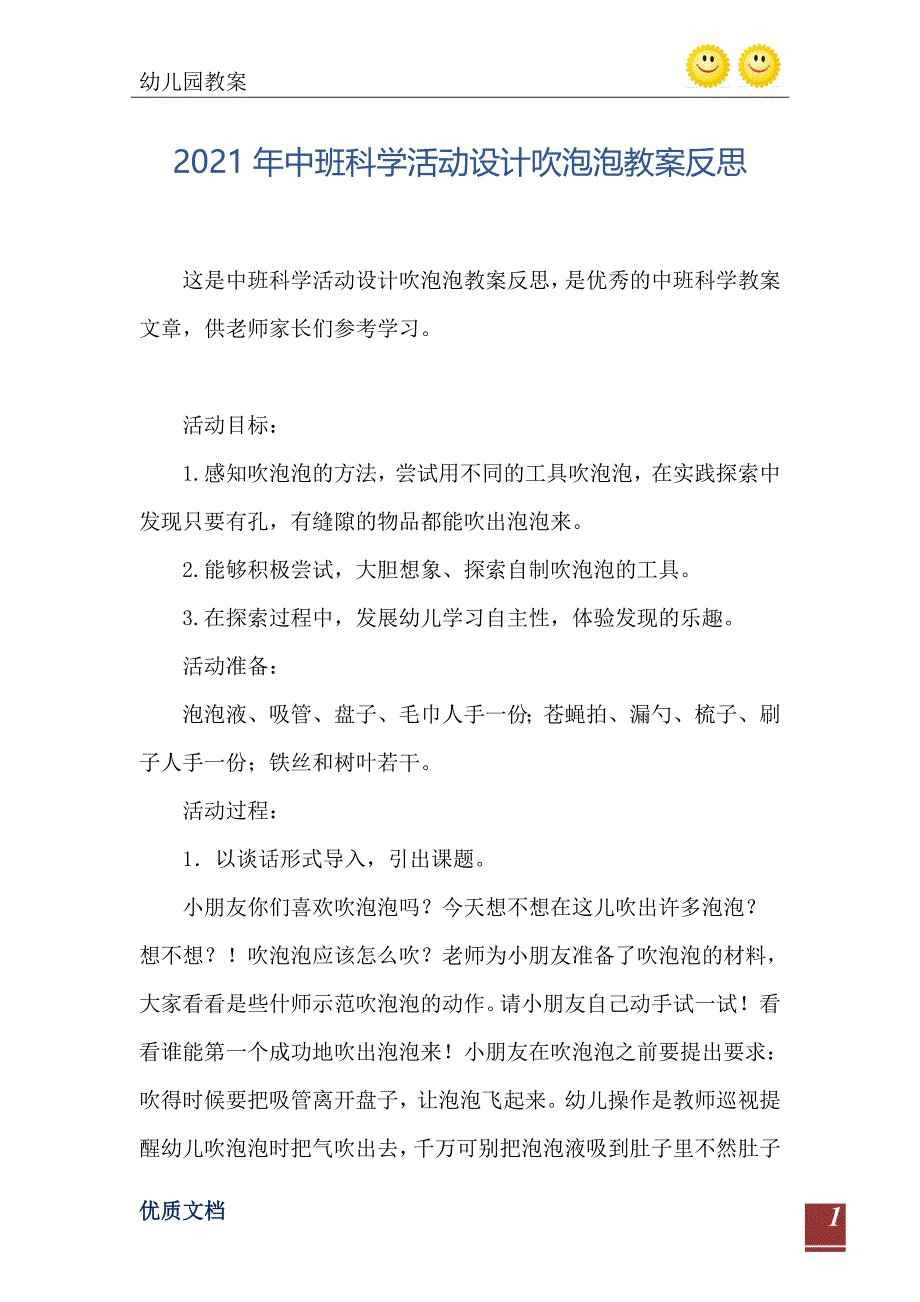 幼儿园教案

2021年中班科学活动设计吹泡泡教案反思

这是中班科学活动设计吹泡泡教案反思，是优秀的中班科学教案文章，供老师家长们参考学习。

活动目标：

1.感知吹泡泡的方法，尝试用不同的工具吹泡泡，在实践探索中发现只要有孔，有缝隙的物品都能吹出泡泡来。

2.能够积极尝试，大胆想象、探索自制吹泡泡的工具。

3.在探索过程中，发展幼儿学习自主性，体验发现的乐趣。

活动准备：

泡泡液、吸管、盘子、毛巾人手一份；苍蝇拍、漏勺、梳子、刷子人手一份；铁丝和树叶若干。

活动过程：

1．以谈话形式导入，引出课题。

小朋友你们喜欢吹泡泡吗？今天想不想在这儿吹出许多泡泡？想不想？！吹泡泡应该怎么吹？老师为小朋友准备了吹泡泡的材料，大家看看是些什师示范吹泡泡的动作。请小朋友自己动手试一试！看看谁能第一个成功地吹出泡泡来！小朋友在吹泡泡之前要提出要求：吹得时候要把吸管离开盘子，让泡泡飞起来。幼儿操作是教师巡视提醒幼儿吹泡泡时把气吹出去，千万可别把泡泡液吸到肚子里不然肚子

优质文档

1